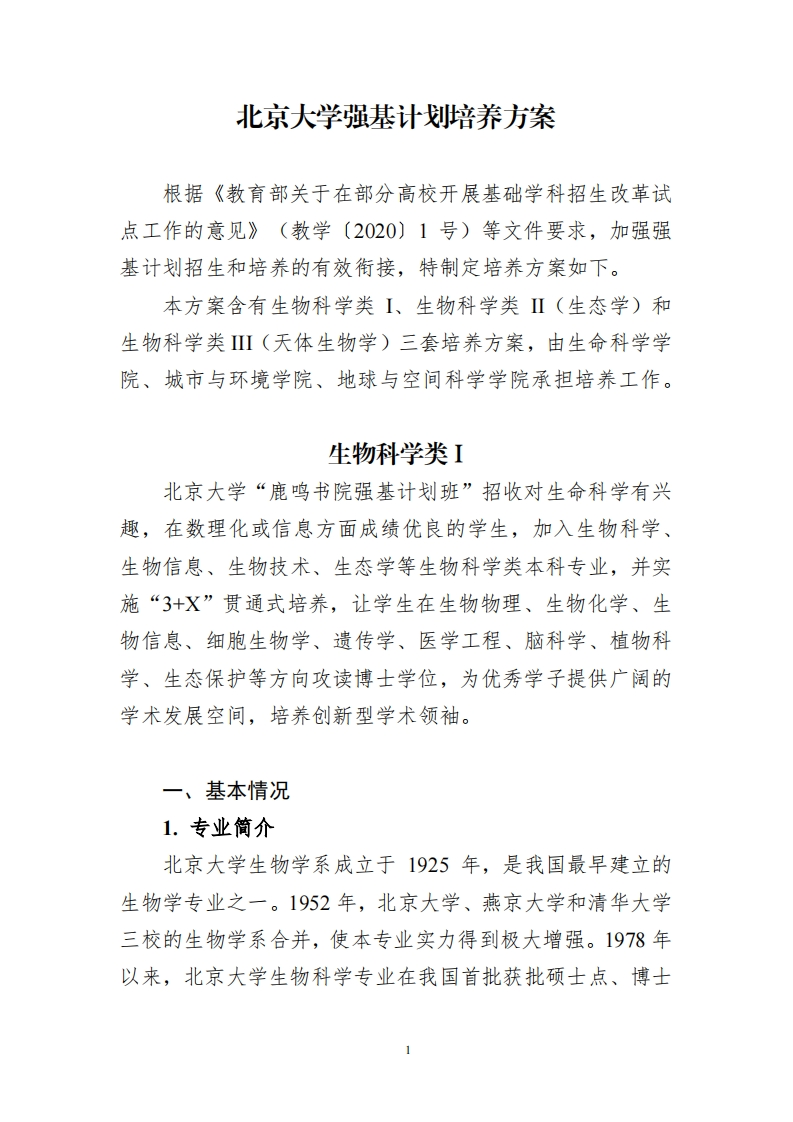 北京大学强基计划培养方案

根据《教育部关于在部分高校开展基础学科招生改革试点工作的意见》（教学〔2020〕1 号）等文件要求，加强强基计划招生和培养的有效衔接，特制定培养方案如下。

本方案含有生物科学类 I、生物科学类 II（生态学）和生物科学类 III（天体生物学）三套培养方案，由生命科学学院、城市与环境学院、地球与空间科学学院承担培养工作。

生物科学类 I

北京大学“鹿鸣书院强基计划班”招收对生命科学有兴趣，在数理化或信息方面成绩优良的学生，加入生物科学、生物信息、生物技术、生态学等生物科学类本科专业，并实施“3+X”贯通式培养，让学生在生物物理、生物化学、生物信息、细胞生物学、遗传学、医学工程、脑科学、植物科学、生态保护等方向攻读博士学位，为优秀学子提供广阔的学术发展空间，培养创新型学术领袖。

一、基本情况

1. 专业简介

北京大学生物学系成立于 1925 年，是我国最早建立的生物学专业之一。1952 年，北京大学、燕京大学和清华大学三校的生物学系合并，使本专业实力得到极大增强。1978 年以来，北京大学生物科学专业在我国首批获批硕士点、博士

1